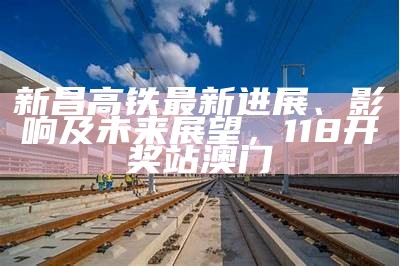 新昌高铁最新进展、影响及未来展望，118开奖站澳门